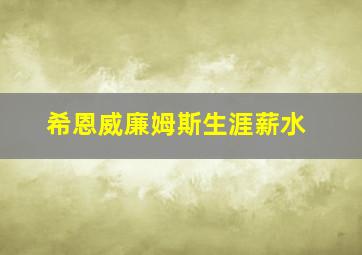 希恩威廉姆斯生涯薪水